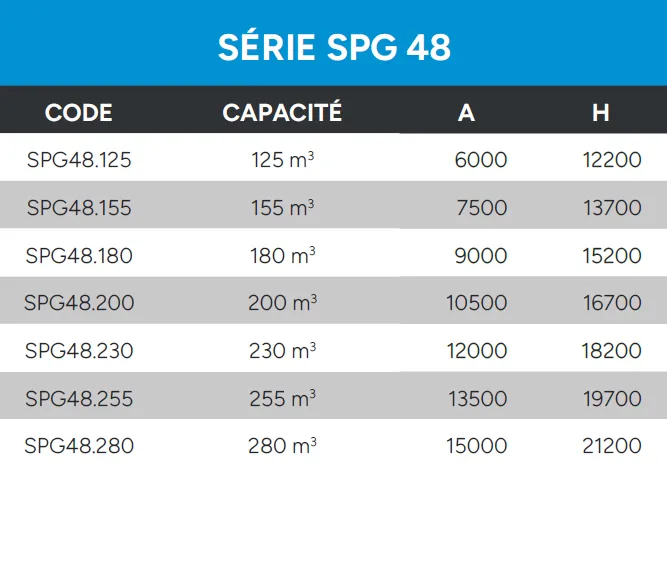 SÉRIE SPG 48

| CODE | CAPACITÉ | A | H |
|---|---|---|---|
| SPG48.125 | 125 $m^3$ | 6000 | 12200 |
| SPG48.155 | 155 $m^3$ | 7500 | 13700 |
| SPG48.180 | 180 $m^3$ | 9000 | 15200 |
| SPG48.200 | 200 $m^3$ | 10500 | 16700 |
| SPG48.230 | 230 $m^3$ | 12000 | 18200 |
| SPG48.255 | 255 $m^3$ | 13500 | 19700 |
| SPG48.280 | 280 $m^3$ | 15000 | 21200 |